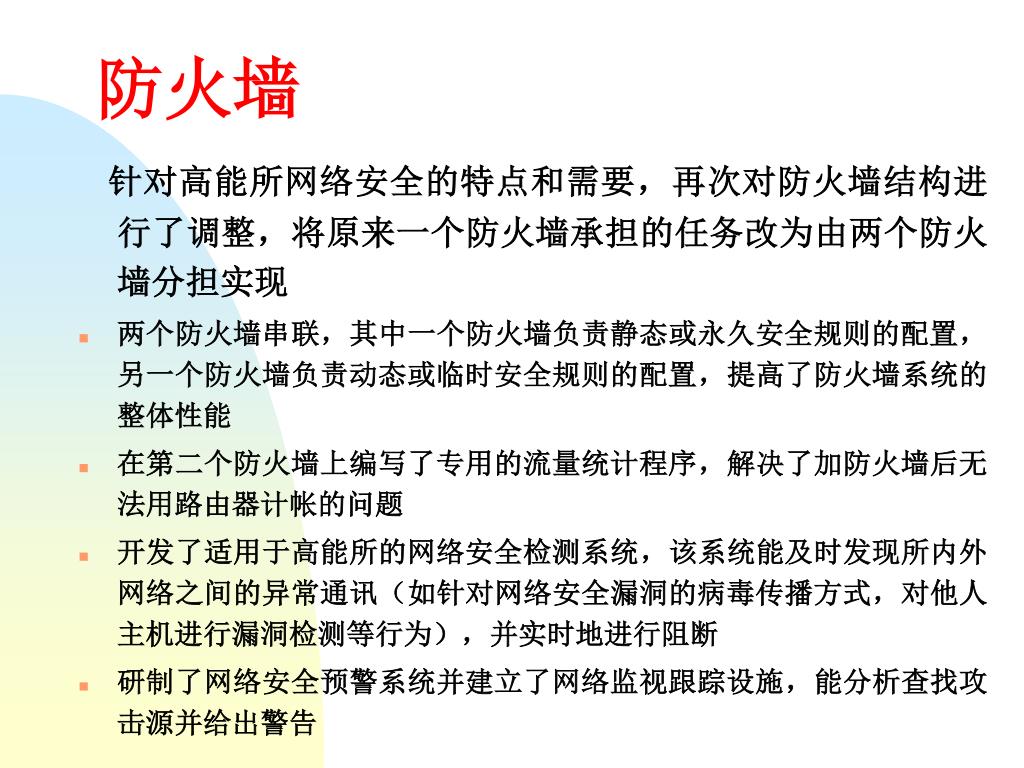 防火墙

针对高能所网络安全的特点和需要，再次对防火墙结构进行了调整，将原来一个防火墙承担的任务改为由两个防火墙分担实现

- 两个防火墙串联，其中一个防火墙负责静态或永久安全规则的配置，另一个防火墙负责动态或临时安全规则的配置，提高了防火墙系统的整体性能
- 在第二个防火墙上编写了专用的流量统计程序，解决了加防火墙后无法用路由器计帐的问题
- 开发了适用于高能所的网络安全检测系统，该系统能及时发现所内外网络之间的异常通讯（如针对网络安全漏洞的病毒传播方式，对他人主机进行漏洞检测等行为），并实时地进行阻断
- 研制了网络安全预警系统并建立了网络监视跟踪设施，能分析查找攻击源并给出警告